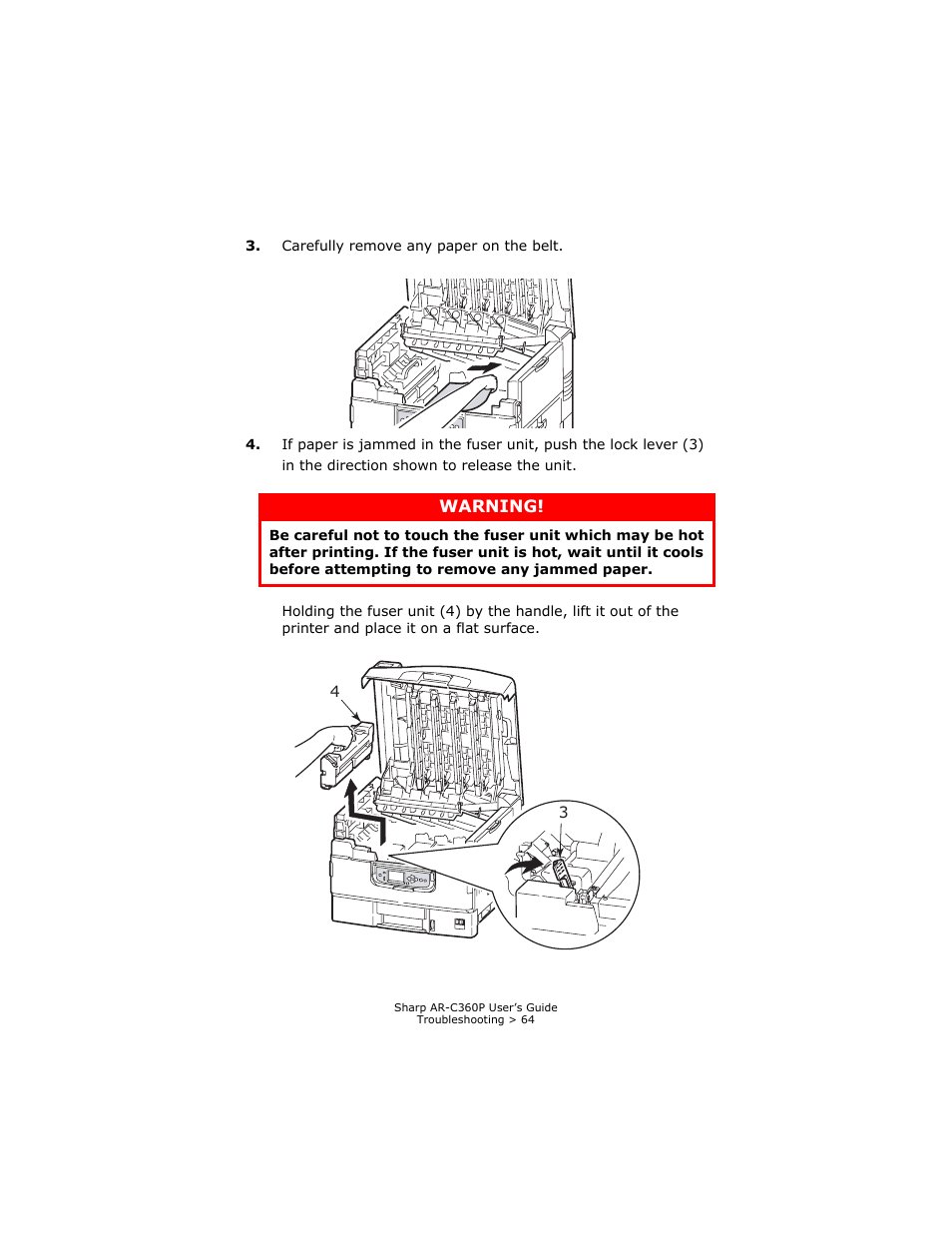 3. Carefully remove any paper on the belt.

4. If paper is jammed in the fuser unit, push the lock lever (3) in the direction shown to release the unit.

WARNING!

Be careful not to touch the fuser unit which may be hot after printing. If the fuser unit is hot, wait until it cools before attempting to remove any jammed paper.

Holding the fuser unit (4) by the handle, lift it out of the printer and place it on a flat surface.

4

3

Sharp AR-C360P User's Guide
Troubleshooting > 64